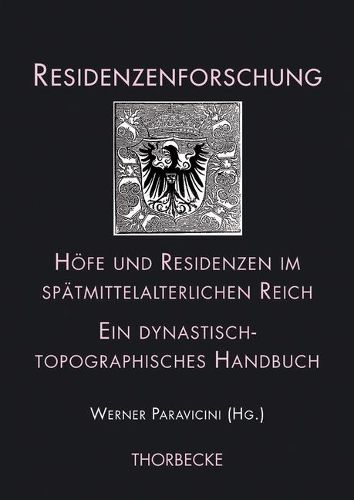 RESIDENZENFORSCHUNG

HÖFE UND RESIDENZEN IM SPÄTMITTELALTERLICHEN REICH

EIN DYNASTISCH-TOPOGRAPHISCHES HANDBUCH

WERNER PARAVICINI (HG.)

THORBECKE